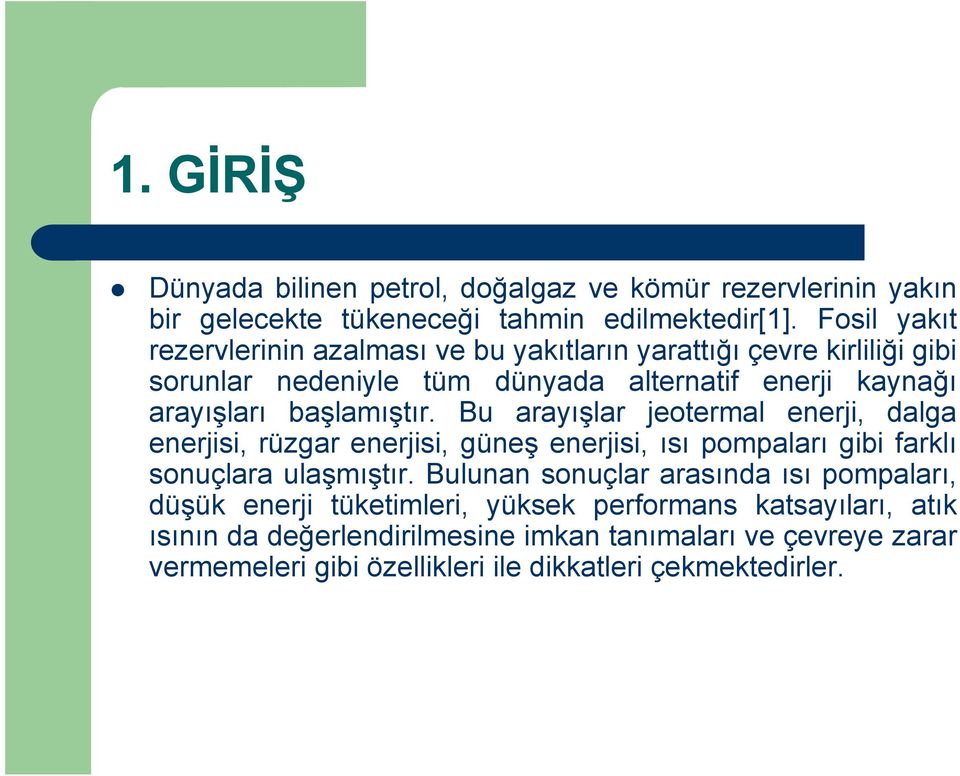 1. GİRİŞ

Dünyada bilinen petrol, doğalgaz ve kömür rezervlerinin yakın bir gelecekte tükeneceği tahmin edilmektedir[1]. Fosil yakıt rezervlerinin azalması ve bu yakıtların yarattığı çevre kirliliği gibi sorunlar nedeniyle tüm dünyada alternatif enerji kaynağı arayışları başlamıştır. Bu arayışlar jeotermal enerji, dalga enerjisi, rüzgar enerjisi, güneş enerjisi, ısı pompaları gibi farklı sonuçlara ulaşmıştır. Bulunan sonuçlar arasında ısı pompaları, düşük enerji tüketimleri, yüksek performans katsayıları, atık ısının da değerlendirilmesine imkan tanımaları ve çevreye zarar vermemeleri gibi özellikleri ile dikkatleri çekmektedirler.